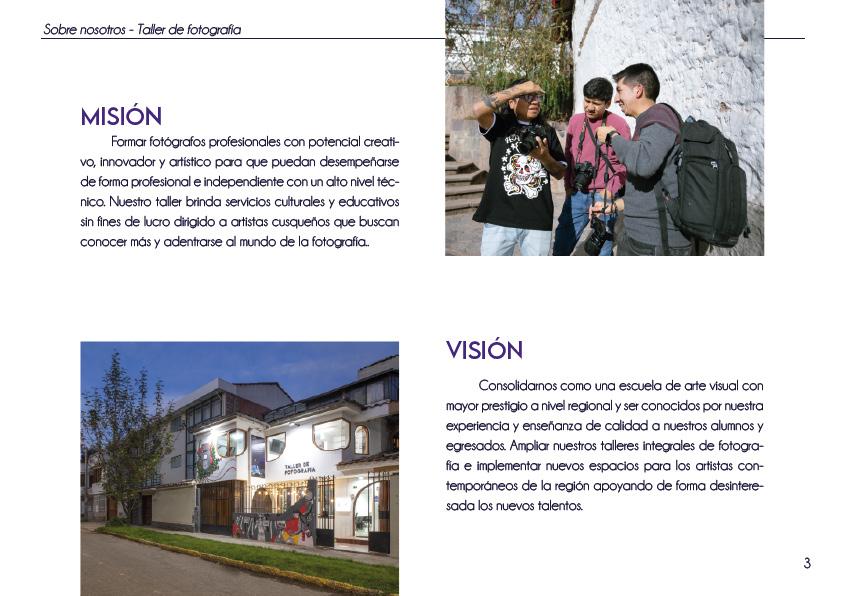 Sobre nosotros - Taller de fotografía

MISIÓN

Formar fotógrafos profesionales con potencial creativo, innovador y artístico para que puedan desempeñarse de forma profesional e independiente con un alto nivel técnico. Nuestro taller brinda servicios culturales y educativos sin fines de lucro dirigido a artistas cusqueños que buscan conocer más y adentrarse al mundo de la fotografía..

TALLER DE FOTOGRAFIA

VISIÓN

Consolidarnos como una escuela de arte visual con mayor prestigio a nivel regional y ser conocidos por nuestra experiencia y enseñanza de calidad a nuestros alumnos y egresados. Ampliar nuestros talleres integrales de fotografía e implementar nuevos espacios para los artistas contemporáneos de la región apoyando de forma desinteresada los nuevos talentos.

3